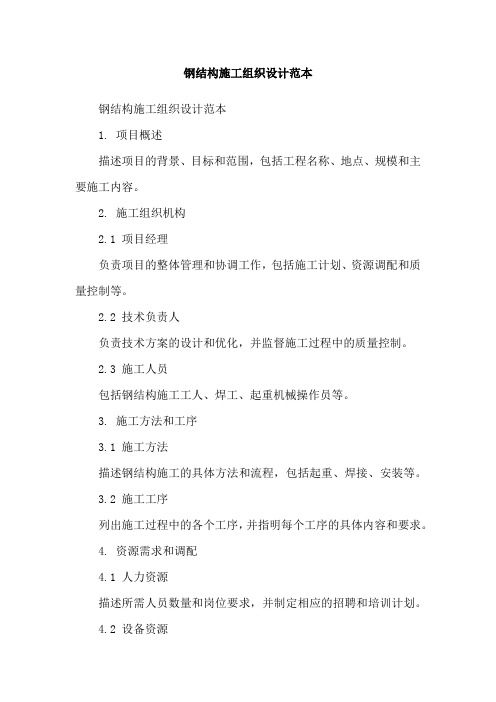 钢结构施工组织设计范本

钢结构施工组织设计范本

1. 项目概述

描述项目的背景、目标和范围，包括工程名称、地点、规模和主要施工内容。

2. 施工组织机构

2.1 项目经理

负责项目的整体管理和协调工作，包括施工计划、资源调配和质量控制等。

2.2 技术负责人

负责技术方案的设计和优化，并监督施工过程中的质量控制。

2.3 施工人员

包括钢结构施工工人、焊工、起重机械操作员等。

3. 施工方法和工序

3.1 施工方法

描述钢结构施工的具体方法和流程，包括起重、焊接、安装等。

3.2 施工工序

列出施工过程中的各个工序，并指明每个工序的具体内容和要求。

4. 资源需求和调配

4.1 人力资源

描述所需人员数量和岗位要求，并制定相应的招聘和培训计划。

4.2 设备资源